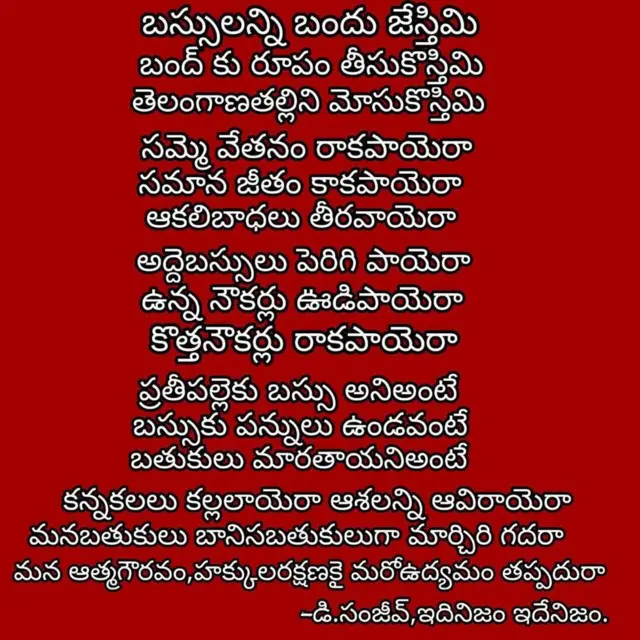 బస్సులన్ని బందు జేస్తిమి
బంద్ కు రూపం తీసుకొస్తిమి
తెలంగాణతల్లిని మోసుకొస్తిమి

సమ్మె వేతనం రాకపాయెరా
సమాన జీతం కాకపాయెరా
ఆకలిబాధలు తీరవాయెరా

అద్దెబస్సులు పెరిగి పాయెరా
ఉన్న నౌకర్లు ఊడిపాయెరా
కొత్తనౌకర్లు రాకపాయెరా

ప్రతీపల్లెకు బస్సు అనిఅంటే
బస్సుకు పన్నులు ఉండవంటే
బతుకులు మారతాయనిఅంటే

కన్నకలలు కల్లలాయెరా ఆశలన్ని ఆవిరాయెరా
మనబతుకులు బానిసబతుకులుగా మార్చిరి గదరా
మన ఆత్మగౌరవం,హక్కులరక్షణకై మరోఉద్యమం తప్పదురా

-డి.సంజీవ్,ఇదినిజం ఇదేనిజం.